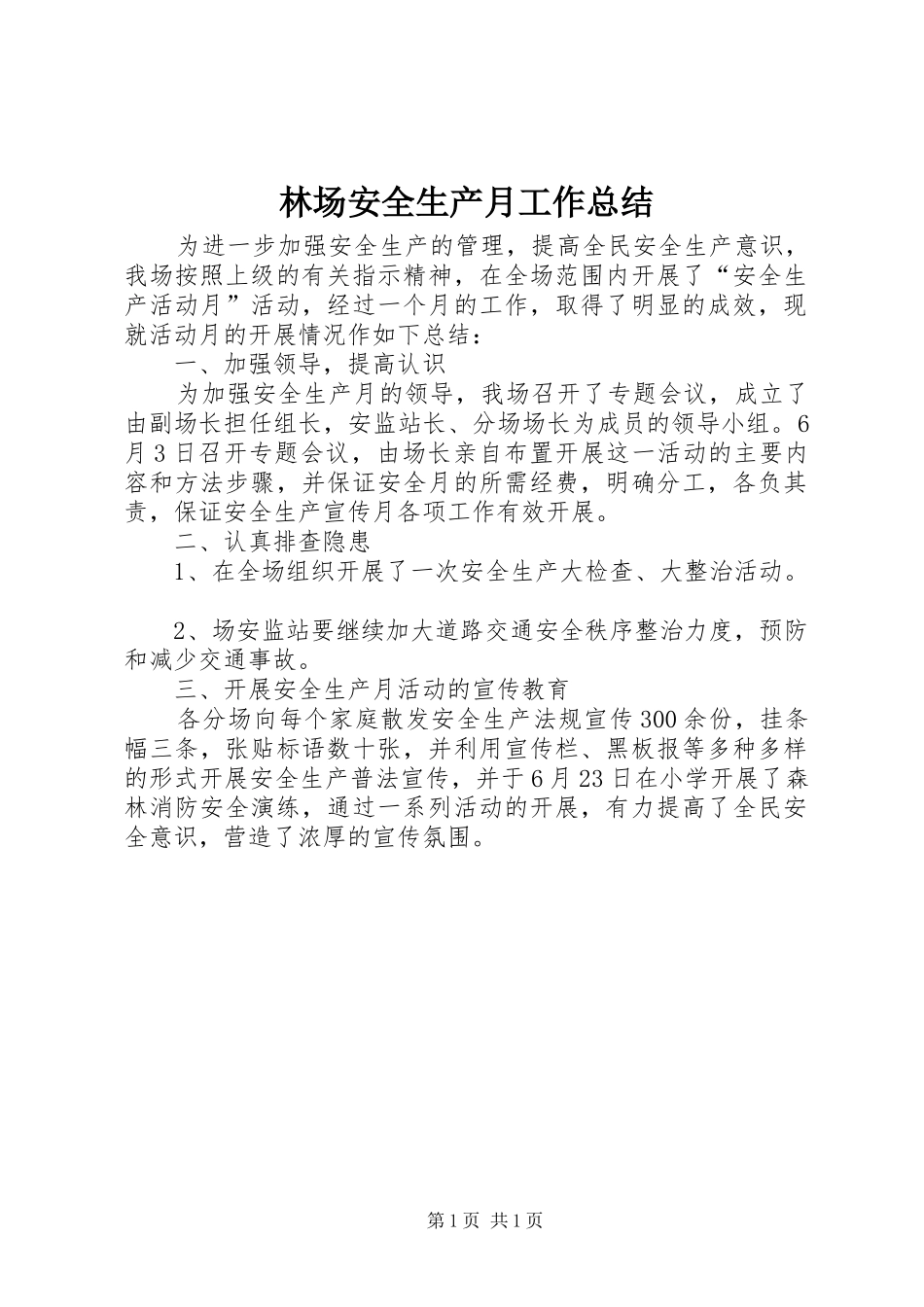 林场安全生产月工作总结

为进一步加强安全生产的管理，提高全民安全生产意识，我场按照上级的有关指示精神，在全场范围内开展了“安全生产活动月”活动，经过一个月的工作，取得了明显的成效，现就活动月的开展情况作如下总结：

一、加强领导，提高认识

为加强安全生产月的领导，我场召开了专题会议，成立了由副场长担任组长，安监站长、分场场长为成员的领导小组。6月3日召开专题会议，由场长亲自布置开展这一活动的主要内容和方法步骤，并保证安全月的所需经费，明确分工，各负其责，保证安全生产宣传月各项工作有效开展。

二、认真排查隐患

1、在全场组织开展了一次安全生产大检查、大整治活动。

2、场安监站要继续加大道路交通安全秩序整治力度，预防和减少交通事故。

三、开展安全生产月活动的宣传教育

各分场向每个家庭散发安全生产法规宣传300余份，挂条幅三条，张贴标语数十张，并利用宣传栏、黑板报等多种多样的形式开展安全生产普法宣传，并于6月23日在小学开展了森林消防安全演练，通过一系列活动的开展，有力提高了全民安全意识，营造了浓厚的宣传氛围。

第1页 共1页